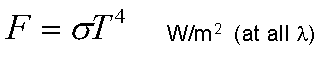 $F = \sigma T^4$ W/m$^2$ (at all $\lambda$)